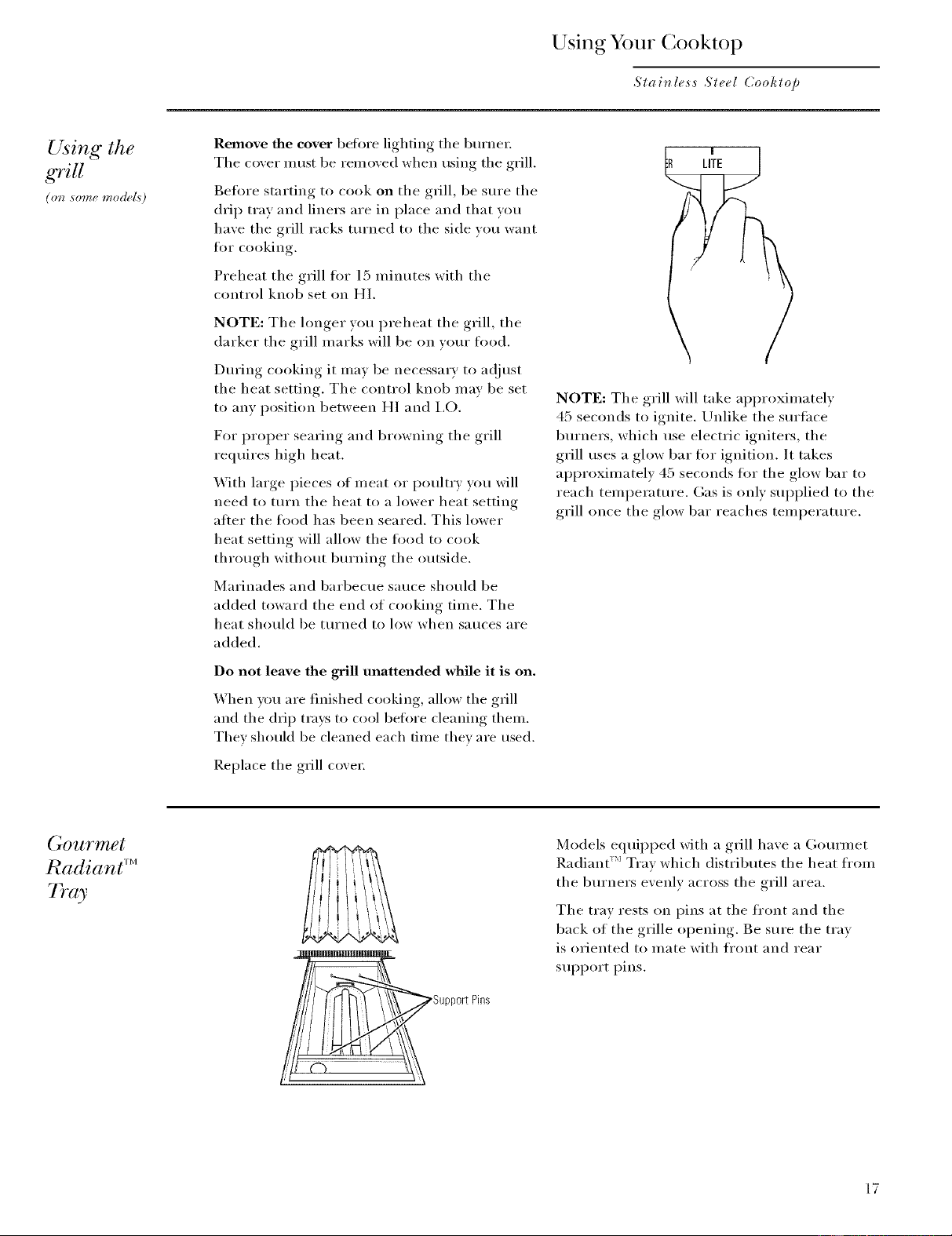 Using Your Cooktop

Stainless Steel Cooktop

Using the grill
(on some models)

Remove the cover before lighting the burner. The cover must be removed when using the grill.

Before starting to cook on the grill, be sure the drip tray and liners are in place and that you have the grill racks turned to the side you want for cooking.

Preheat the grill for 15 minutes with the control knob set on HI.

NOTE: The longer you preheat the grill, the darker the grill marks will be on your food.

During cooking it may be necessary to adjust the heat setting. The control knob may be set to any position between HI and LO.

For proper searing and browning the grill requires high heat.

With large pieces of meat or poultry you will need to turn the heat to a lower heat setting after the food has been seared. This lower heat setting will allow the food to cook through without burning the outside.

Marinades and barbecue sauce should be added toward the end of cooking time. The heat should be turned to low when sauces are added.

Do not leave the grill unattended while it is on.

When you are finished cooking, allow the grill and the drip trays to cool before cleaning them. They should be cleaned each time they are used.

Replace the grill cover.

R LITE

NOTE: The grill will take approximately 45 seconds to ignite. Unlike the surface burners, which use electric igniters, the grill uses a glow bar for ignition. It takes approximately 45 seconds for the glow bar to reach temperature. Gas is only supplied to the grill once the glow bar reaches temperature.

Gourmet Radiant™ Tray

Support Pins

Models equipped with a grill have a Gourmet Radiant™ Tray which distributes the heat from the burners evenly across the grill area.

The tray rests on pins at the front and the back of the grille opening. Be sure the tray is oriented to mate with front and rear support pins.

17